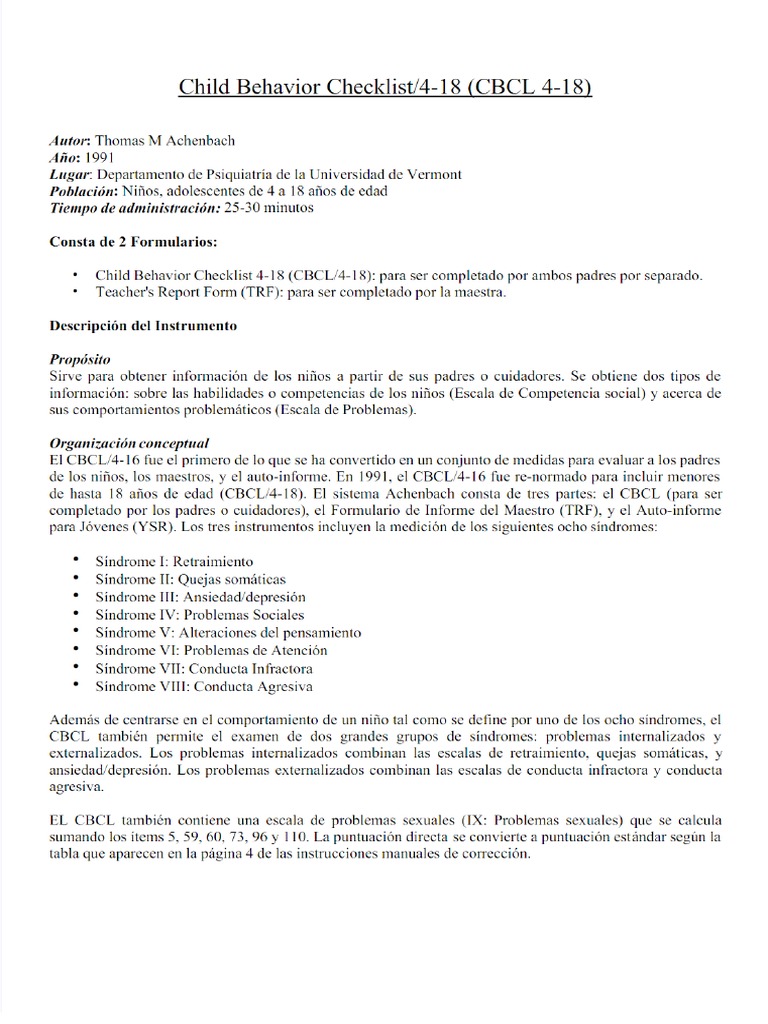 Child Behavior Checklist/4-18 (CBCL 4-18)

Autor: Thomas M Achenbach
Año: 1991
Lugar: Departamento de Psiquiatría de la Universidad de Vermont
Población: Niños, adolescentes de 4 a 18 años de edad
Tiempo de administración: 25-30 minutos

Consta de 2 Formularios:

• Child Behavior Checklist 4-18 (CBCL/4-18): para ser completado por ambos padres por separado.
• Teacher's Report Form (TRF): para ser completado por la maestra.

Descripción del Instrumento

Propósito
Sirve para obtener información de los niños a partir de sus padres o cuidadores. Se obtiene dos tipos de información: sobre las habilidades o competencias de los niños (Escala de Competencia social) y acerca de sus comportamientos problemáticos (Escala de Problemas).

Organización conceptual
El CBCL/4-16 fue el primero de lo que se ha convertido en un conjunto de medidas para evaluar a los padres de los niños, los maestros, y el auto-informe. En 1991, el CBCL/4-16 fue re-normado para incluir menores de hasta 18 años de edad (CBCL/4-18). El sistema Achenbach consta de tres partes: el CBCL (para ser completado por los padres o cuidadores), el Formulario de Informe del Maestro (TRF), y el Auto-informe para Jóvenes (YSR). Los tres instrumentos incluyen la medición de los siguientes ocho síndromes:

• Síndrome I: Retraimiento
• Síndrome II: Quejas somáticas
• Síndrome III: Ansiedad/depresión
• Síndrome IV: Problemas Sociales
• Síndrome V: Alteraciones del pensamiento
• Síndrome VI: Problemas de Atención
• Síndrome VII: Conducta Infractora
• Síndrome VIII: Conducta Agresiva

Además de centrarse en el comportamiento de un niño tal como se define por uno de los ocho síndromes, el CBCL también permite el examen de dos grandes grupos de síndromes: problemas internalizados y externalizados. Los problemas internalizados combinan las escalas de retraimiento, quejas somáticas, y ansiedad/depresión. Los problemas externalizados combinan las escalas de conducta infractora y conducta agresiva.

EL CBCL también contiene una escala de problemas sexuales (IX: Problemas sexuales) que se calcula sumando los ítems 5, 59, 60, 73, 96 y 110. La puntuación directa se convierte a puntuación estándar según la tabla que aparecen en la página 4 de las instrucciones manuales de corrección.